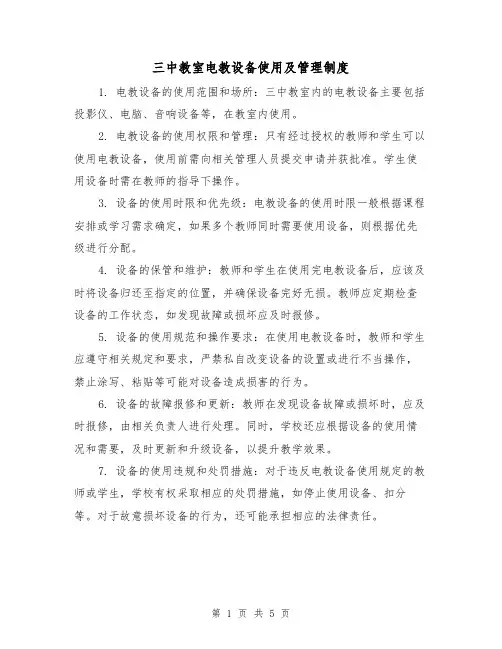 三中教室电教设备使用及管理制度

1. 电教设备的使用范围和场所：三中教室内的电教设备主要包括投影仪、电脑、音响设备等，在教室内使用。

2. 电教设备的使用权限和管理：只有经过授权的教师和学生可以使用电教设备，使用前需向相关管理人员提交申请并获批准。学生使用设备时需在教师的指导下操作。

3. 设备的使用时限和优先级：电教设备的使用时限一般根据课程安排或学习需求确定，如果多个教师同时需要使用设备，则根据优先级进行分配。

4. 设备的保管和维护：教师和学生在使用完电教设备后，应该及时将设备归还至指定的位置，并确保设备完好无损。教师应定期检查设备的工作状态，如发现故障或损坏应及时报修。

5. 设备的使用规范和操作要求：在使用电教设备时，教师和学生应遵守相关规定和要求，严禁私自改变设备的设置或进行不当操作，禁止涂写、粘贴等可能对设备造成损害的行为。

6. 设备的故障报修和更新：教师在发现设备故障或损坏时，应及时报修，由相关负责人进行处理。同时，学校还应根据设备的使用情况和需要，及时更新和升级设备，以提升教学效果。

7. 设备的使用违规和处罚措施：对于违反电教设备使用规定的教师或学生，学校有权采取相应的处罚措施，如停止使用设备、扣分等。对于故意损坏设备的行为，还可能承担相应的法律责任。

第 1 页 共 5 页